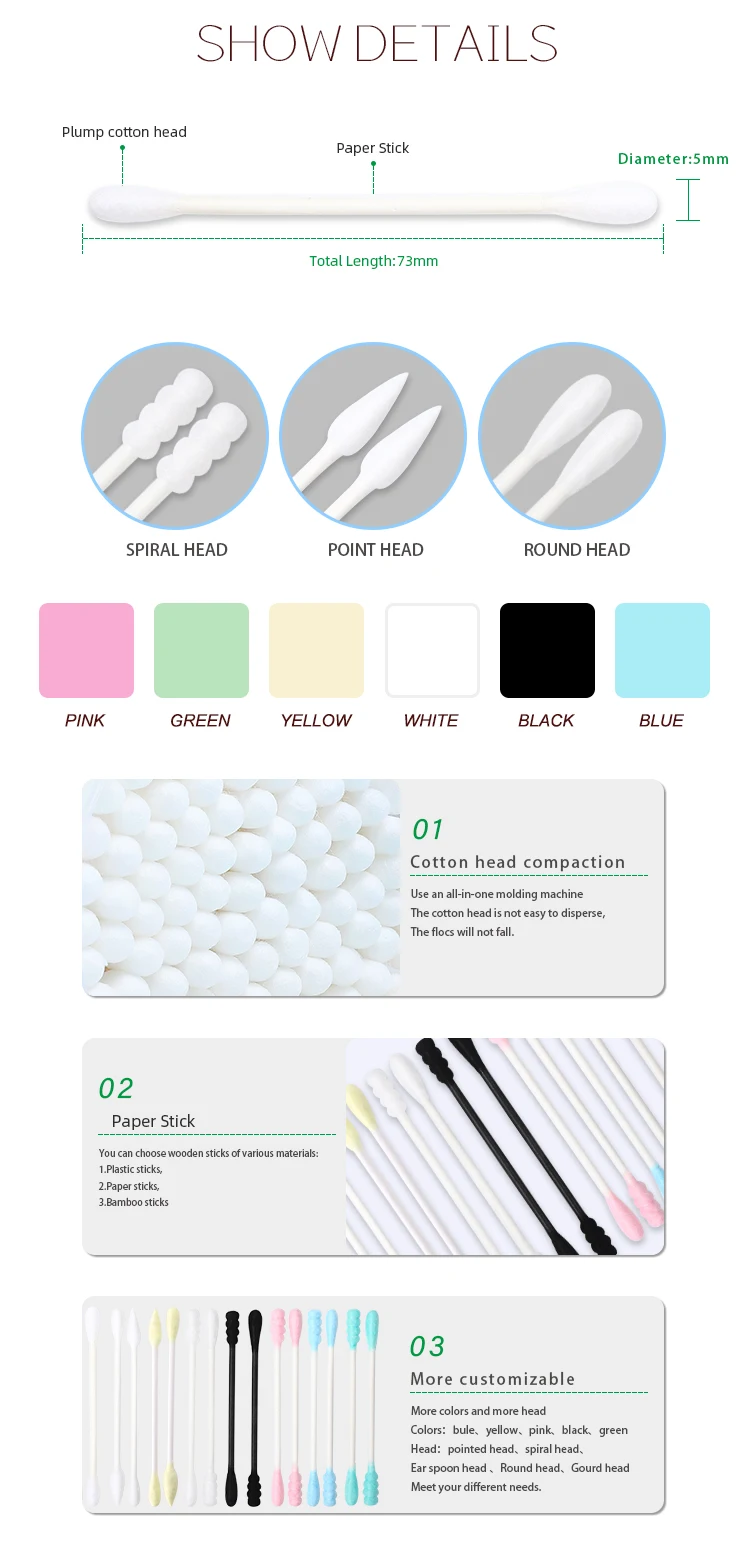 SHOW DETAILS

Plump cotton head

Paper Stick

Diameter:5mm

Total Length:73mm

SPIRAL HEAD

POINT HEAD

ROUND HEAD

PINK

GREEN

YELLOW

WHITE

BLACK

BLUE

01

Cotton head compaction

Use an all-in-one molding machine
The cotton head is not easy to disperse,
The flocs will not fall.

02

Paper Stick

You can choose wooden sticks of various materials:
1.Plastic sticks,
2.Paper sticks,
3.Bamboo sticks

03

More customizable

More colors and more head
Colors: bule、yellow、pink、black、green
Head: pointed head、spiral head、
Ear spoon head 、Round head、Gourd head
Meet your different needs.